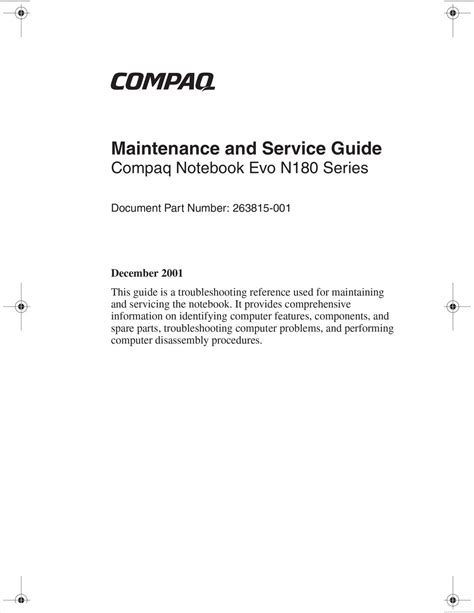 COMPAQ

Maintenance and Service Guide
Compaq Notebook Evo N180 Series

Document Part Number: 263815-001

December 2001

This guide is a troubleshooting reference used for maintaining and servicing the notebook. It provides comprehensive information on identifying computer features, components, and spare parts, troubleshooting computer problems, and performing computer disassembly procedures.